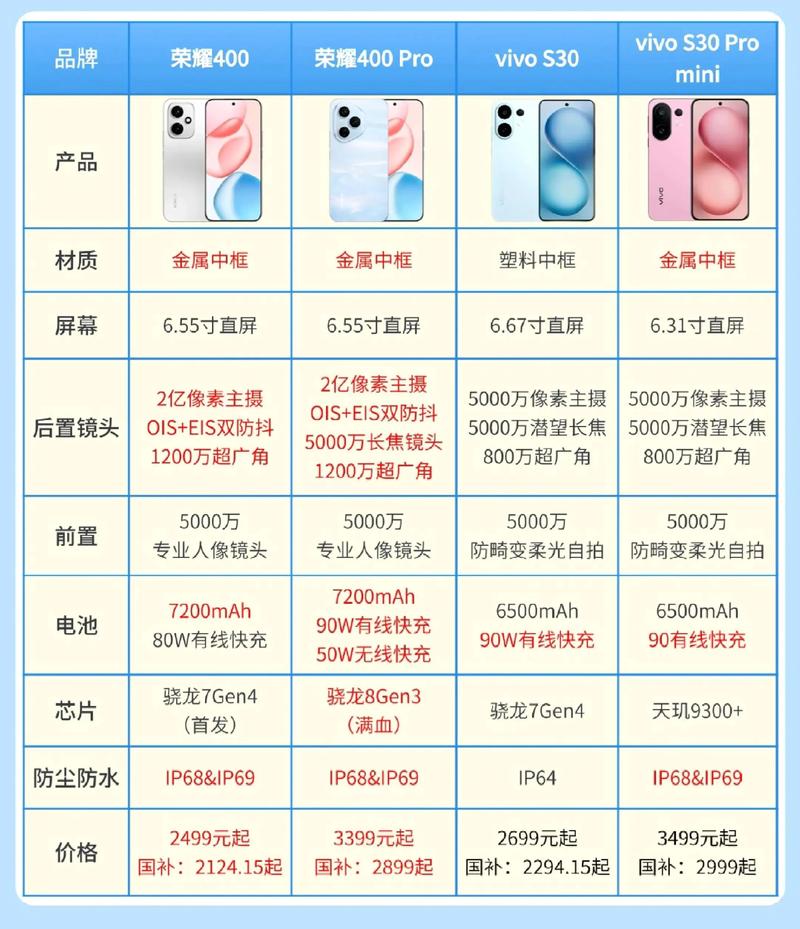 | 品牌 | 荣耀400 | 荣耀400 Pro | vivo S30 | vivo S30 Pro mini |
|---|---|---|---|---|
| 产品 | | | | |
| 材质 | 金属中框 | 金属中框 | 塑料中框 | 金属中框 |
| 屏幕 | 6.55寸直屏 | 6.55寸直屏 | 6.67寸直屏 | 6.31寸直屏 |
| 后置镜头 | 2亿像素主摄 OIS+EIS双防抖 1200万超广角 | 2亿像素主摄 OIS+EIS双防抖 5000万长焦镜头 1200万超广角 | 5000万像素主摄 5000万潜望长焦 800万超广角 | 5000万像素主摄 5000万潜望长焦 800万超广角 |
| 前置 | 5000万 专业人像镜头 | 5000万 专业人像镜头 | 5000万 防畸变柔光自拍 | 5000万 防畸变柔光自拍 |
| 电池 | 7200mAh 80W有线快充 | 7200mAh 90W有线快充 50W无线快充 | 6500mAh 90W有线快充 | 6500mAh 90有线快充 |
| 芯片 | 骁龙7Gen4 (首发) | 骁龙8Gen3 (满血) | 骁龙7Gen4 | 天玑9300+ |
| 防尘防水 | IP68&IP69 | IP68&IP69 | IP64 | IP68&IP69 |
| 价格 | 2499元起 国补：2124.15起 | 3399元起 国补：2899起 | 2699元起 国补：2294.15起 | 3499元起 国补：2999起 |